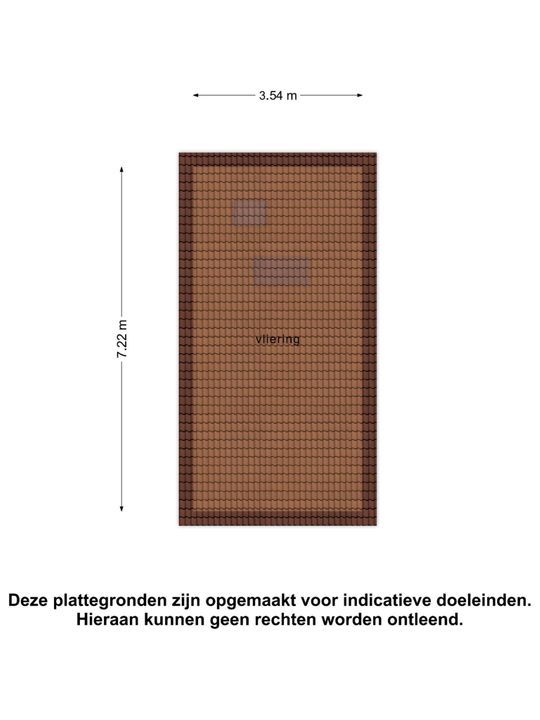 3.54 m

7.22 m

vliering

Deze plattegronden zijn opgemaakt voor indicatieve doeleinden. Hieraan kunnen geen rechten worden ontleend.